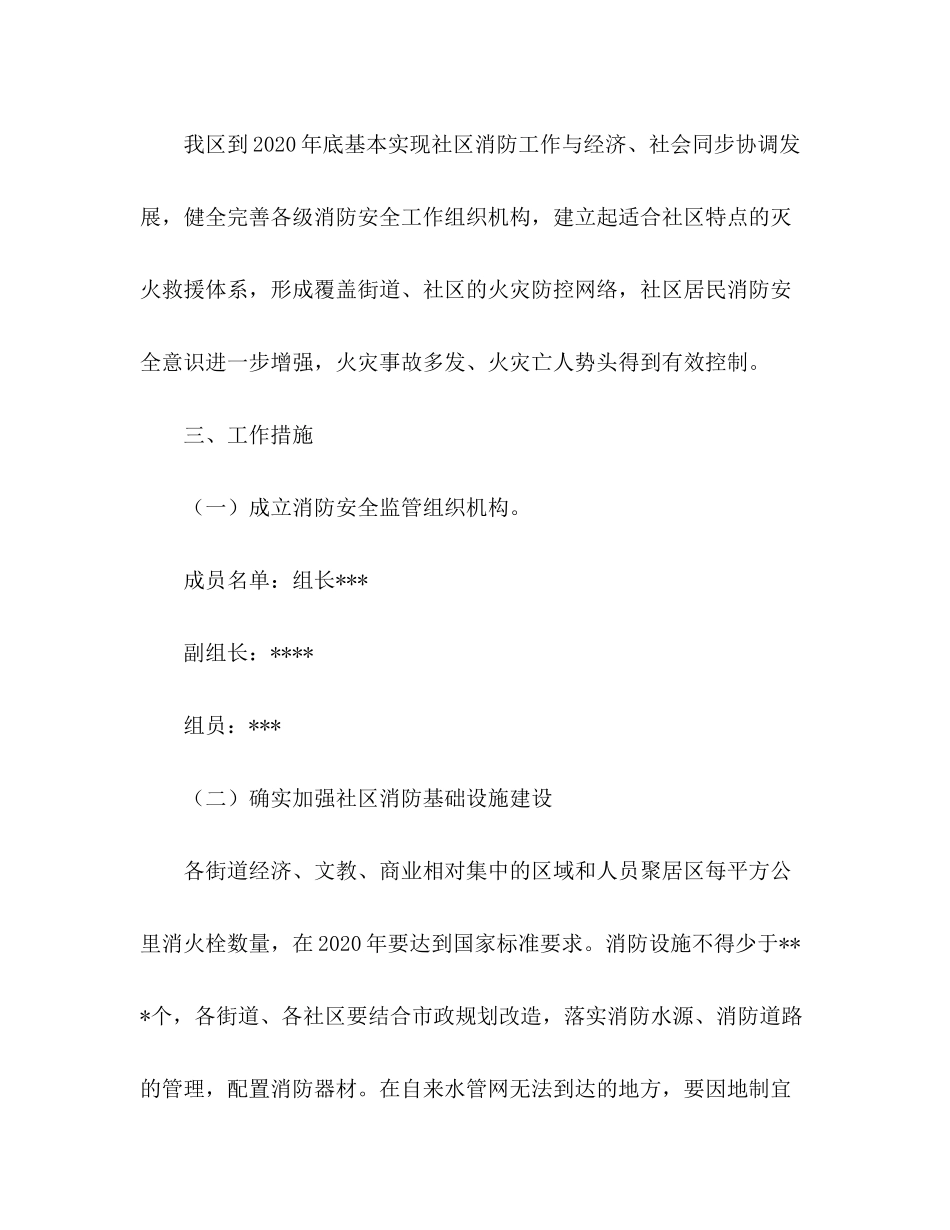 我区到2020年底基本实现社区消防工作与经济、社会同步协调发展，健全完善各级消防安全工作组织机构，建立起适合社区特点的灭火救援体系，形成覆盖街道、社区的火灾防控网络，社区居民消防安全意识进一步增强，火灾事故多发、火灾亡人势头得到有效控制。

三、工作措施

（一）成立消防安全监管组织机构。

成员名单：组长***

副组长：****

组员：***

（二）确实加强社区消防基础设施建设

各街道经济、文教、商业相对集中的区域和人员聚居区每平方公里消火栓数量，在2020年要达到国家标准要求。消防设施不得少于***个，各街道、各社区要结合市政规划改造，落实消防水源、消防道路的管理，配置消防器材。在自来水管网无法到达的地方，要因地制宜